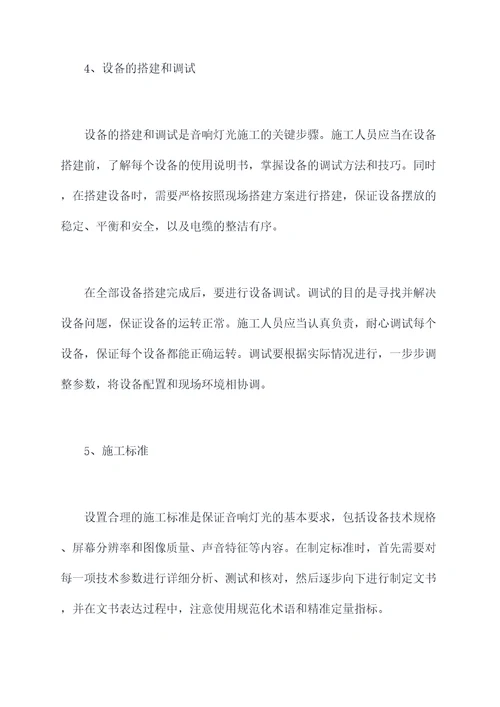 4、设备的搭建和调试

设备的搭建和调试是音响灯光施工的关键步骤。施工人员应当在设备搭建前，了解每个设备的使用说明书，掌握设备的调试方法和技巧。同时，在搭建设备时，需要严格按照现场搭建方案进行搭建，保证设备摆放的稳定、平衡和安全，以及电缆的整洁有序。

在全部设备搭建完成后，要进行设备调试。调试的目的是寻找并解决设备问题，保证设备的运转正常。施工人员应当认真负责，耐心调试每个设备，保证每个设备都能正确运转。调试要根据实际情况进行，一步步调整参数，将设备配置和现场环境相协调。

5、施工标准

设置合理的施工标准是保证音响灯光的基本要求，包括设备技术规格、屏幕分辨率和图像质量、声音特征等内容。在制定标准时，首先需要对每一项技术参数进行详细分析、测试和核对，然后逐步向下进行制定文书，并在文书表达过程中，注意使用规范化术语和精准定量指标。